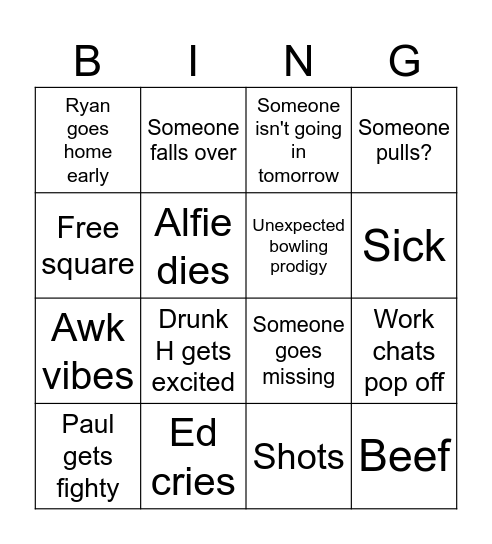 | B | I | N | G |
|---|---|---|---|
| Ryan goes home early | Someone falls over | Someone isn't going in tomorrow | Someone pulls? |
| Free square | Alfie dies | Unexpected bowling prodigy | Sick |
| Awk vibes | Drunk H gets excited | Someone goes missing | Work chats pop off |
| Paul gets fighty | Ed cries | Shots | Beef |